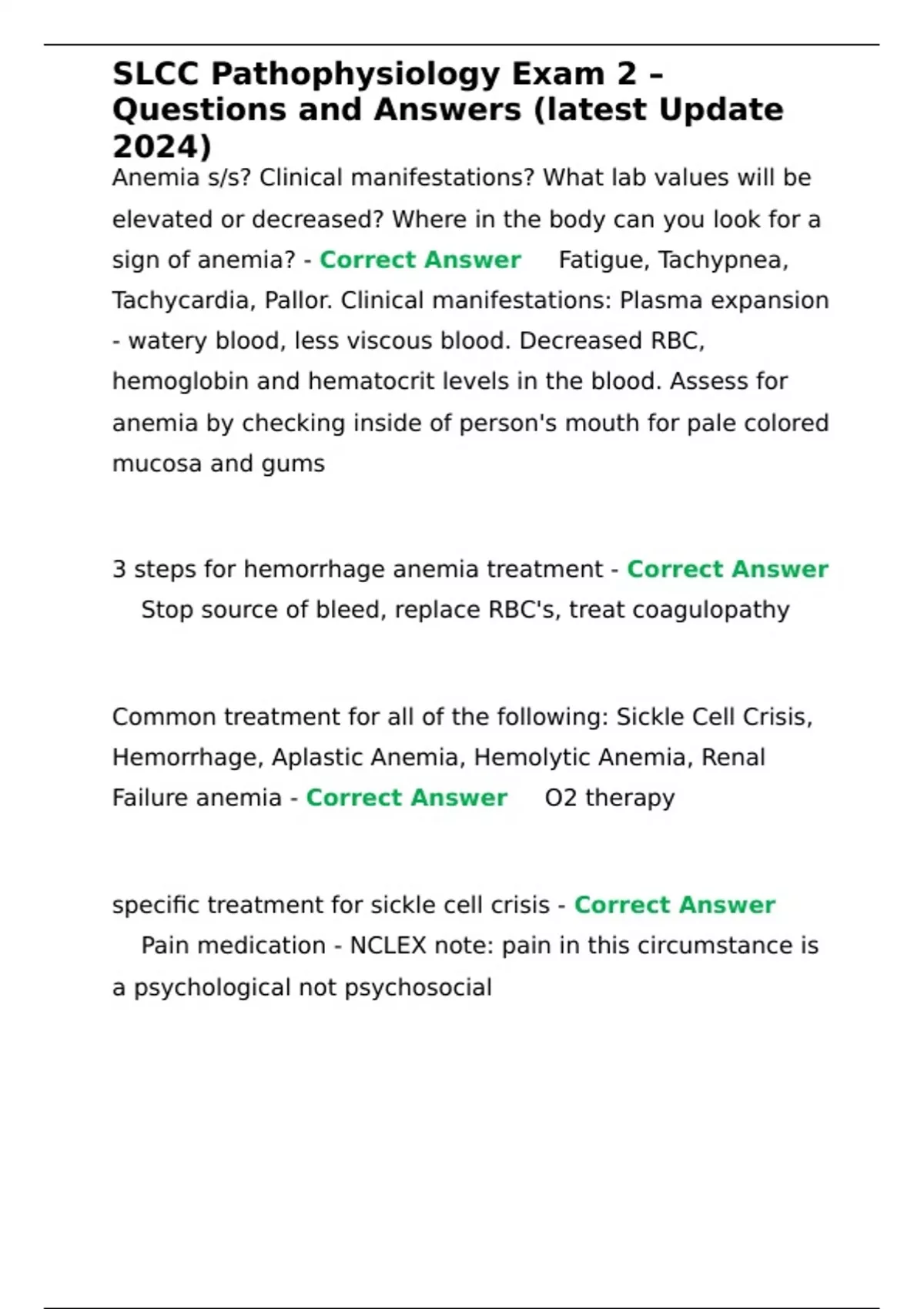 SLCC Pathophysiology Exam 2 – Questions and Answers (latest Update 2024)

Anemia s/s? Clinical manifestations? What lab values will be elevated or decreased? Where in the body can you look for a sign of anemia? - Correct Answer Fatigue, Tachypnea, Tachycardia, Pallor. Clinical manifestations: Plasma expansion - watery blood, less viscous blood. Decreased RBC, hemoglobin and hematocrit levels in the blood. Assess for anemia by checking inside of person's mouth for pale colored mucosa and gums

3 steps for hemorrhage anemia treatment - Correct Answer Stop source of bleed, replace RBC's, treat coagulopathy

Common treatment for all of the following: Sickle Cell Crisis, Hemorrhage, Aplastic Anemia, Hemolytic Anemia, Renal Failure anemia - Correct Answer O2 therapy

specific treatment for sickle cell crisis - Correct Answer Pain medication - NCLEX note: pain in this circumstance is a psychological not psychosocial